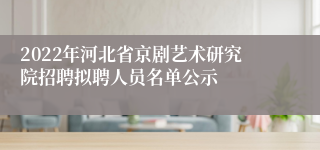 2022年河北省京剧艺术研究院招聘拟聘人员名单公示